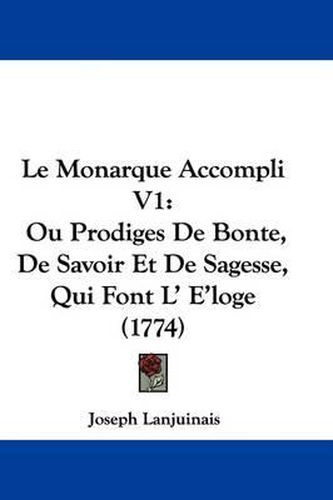 Le Monarque Accompli V1:
Ou Prodiges De Bonte, De Savoir Et De Sagesse, Qui Font L' E'loge (1774)

Joseph Lanjuinais